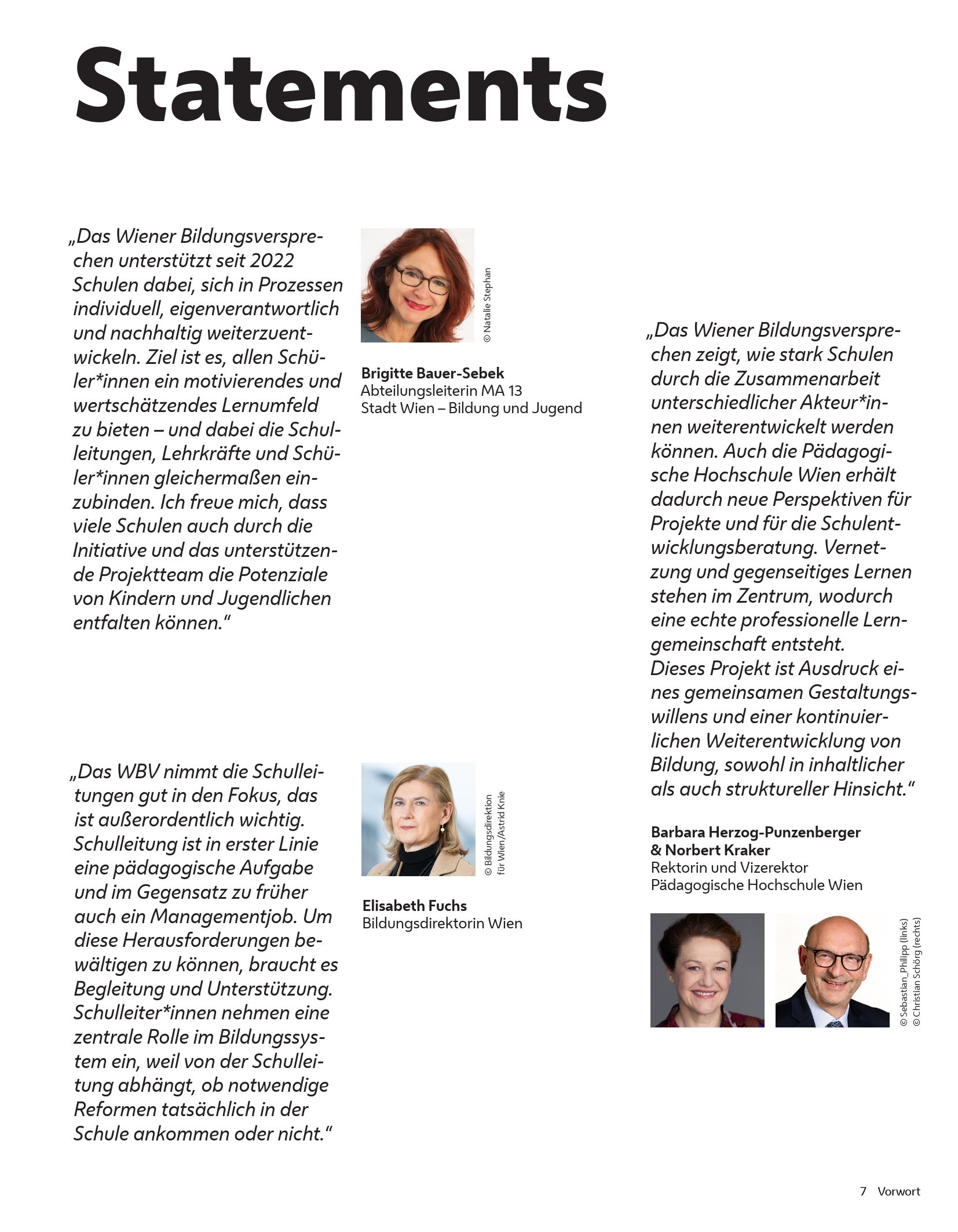 Statements

„Das Wiener Bildungsversprechen unterstützt seit 2022 Schulen dabei, sich in Prozessen individuell, eigenverantwortlich und nachhaltig weiterzuentwickeln. Ziel ist es, allen Schüler*innen ein motivierendes und wertschätzendes Lernumfeld zu bieten – und dabei die Schulleitungen, Lehrkräfte und Schüler*innen gleichermaßen einzubinden. Ich freue mich, dass viele Schulen auch durch die Initiative und das unterstützende Projektteam die Potenziale von Kindern und Jugendlichen entfalten können.“

© Natalie Stephan

Brigitte Bauer-Sebek
Abteilungsleiterin MA 13
Stadt Wien – Bildung und Jugend

„Das WBV nimmt die Schulleitungen gut in den Fokus, das ist außerordentlich wichtig. Schulleitung ist in erster Linie eine pädagogische Aufgabe und im Gegensatz zu früher auch ein Managementjob. Um diese Herausforderungen bewältigen zu können, braucht es Begleitung und Unterstützung. Schulleiter*innen nehmen eine zentrale Rolle im Bildungssystem ein, weil von der Schulleitung abhängt, ob notwendige Reformen tatsächlich in der Schule ankommen oder nicht.“

© Bildungsdirektion für Wien/Astrid Knie

Elisabeth Fuchs
Bildungsdirektorin Wien

„Das Wiener Bildungsversprechen zeigt, wie stark Schulen durch die Zusammenarbeit unterschiedlicher Akteur*innen weiterentwickelt werden können. Auch die Pädagogische Hochschule Wien erhält dadurch neue Perspektiven für Projekte und für die Schulentwicklungsberatung. Vernetzung und gegenseitiges Lernen stehen im Zentrum, wodurch eine echte professionelle Lerngemeinschaft entsteht.
Dieses Projekt ist Ausdruck eines gemeinsamen Gestaltungswillens und einer kontinuierlichen Weiterentwicklung von Bildung, sowohl in inhaltlicher als auch struktureller Hinsicht.“

Barbara Herzog-Punzenberger & Norbert Kraker
Rektorin und Vizerektor
Pädagogische Hochschule Wien

© Sebastian_Philipp (links)
© Christian Schörg (rechts)

7 Vorwort